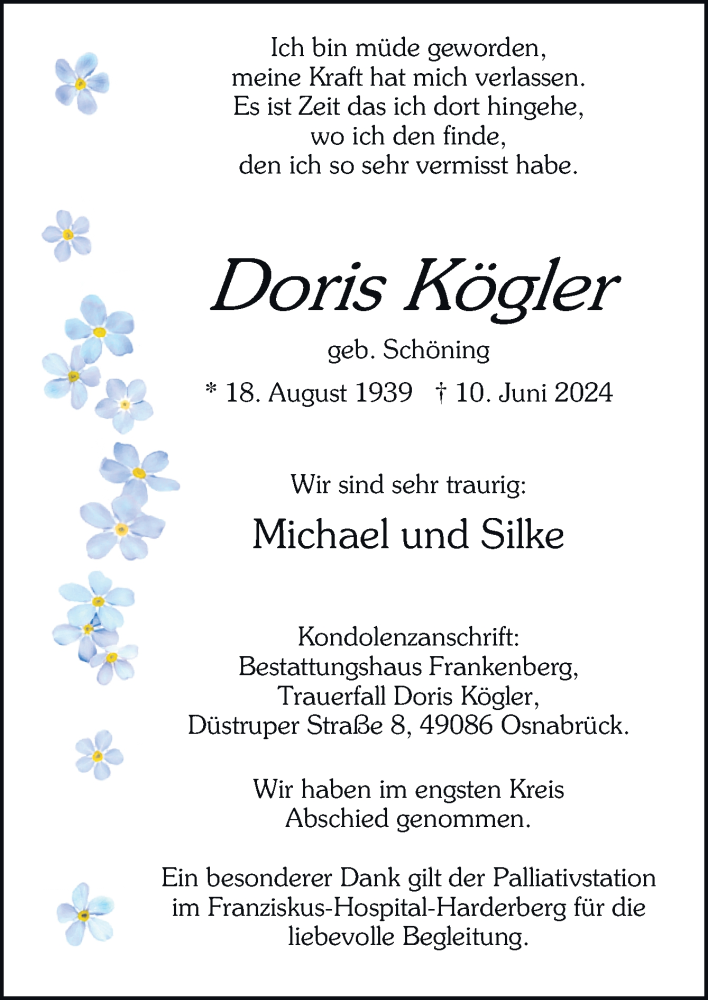 Ich bin müde geworden,
meine Kraft hat mich verlassen.
Es ist Zeit das ich dort hingehe,
wo ich den finde,
den ich so sehr vermisst habe.

Doris Kögler

geb. Schöning

* 18. August 1939 † 10. Juni 2024

Wir sind sehr traurig:

Michael und Silke

Kondolenzanschrift:
Bestattungshaus Frankenberg,
Trauerfall Doris Kögler,
Düstruper Straße 8, 49086 Osnabrück.

Wir haben im engsten Kreis
Abschied genommen.

Ein besonderer Dank gilt der Palliativstation
im Franziskus-Hospital-Harderberg für die
liebevolle Begleitung.